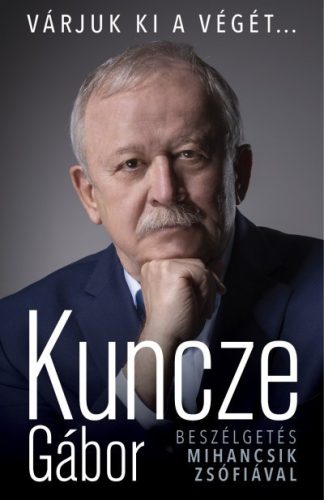 VÁRJUK KI A VÉGÉT...

Kuncze Gábor

BESZÉLGETÉS MIHANCSIK ZSÓFIÁVAL